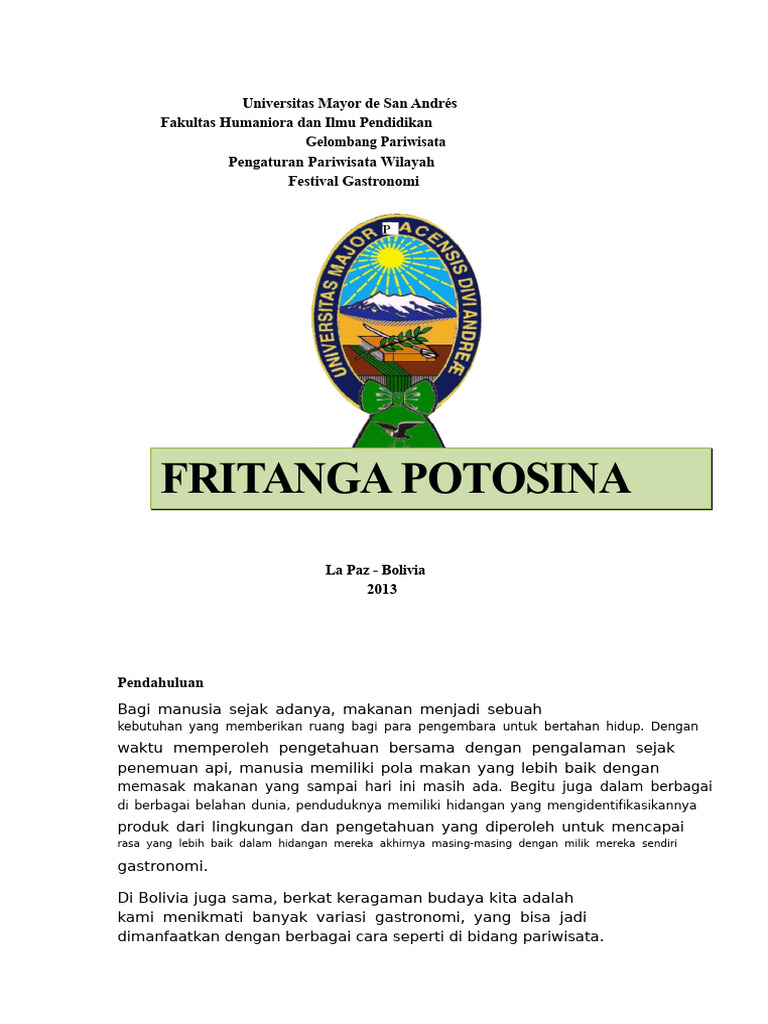 Universitas Mayor de San Andrés
Fakultas Humaniora dan Ilmu Pendidikan
Gelombang Pariwisata
Pengaturan Pariwisata Wilayah
Festival Gastronomi

P

UNIVERSITAS MAJOR PACENSIS DIVI ANDREÆ

FRITANGA POTOSINA

La Paz - Bolivia
2013

Pendahuluan

Bagi manusia sejak adanya, makanan menjadi sebuah kebutuhan yang memberikan ruang bagi para pengembara untuk bertahan hidup. Dengan waktu memperoleh pengetahuan bersama dengan pengalaman sejak penemuan api, manusia memiliki pola makan yang lebih baik dengan memasak makanan yang sampai hari ini masih ada. Begitu juga dalam berbagai di berbagai belahan dunia, penduduknya memiliki hidangan yang mengidentifikasikannya produk dari lingkungan dan pengetahuan yang diperoleh untuk mencapai rasa yang lebih baik dalam hidangan mereka akhirnya masing-masing dengan milik mereka sendiri gastronomi.

Di Bolivia juga sama, berkat keragaman budaya kita adalah kami menikmati banyak variasi gastronomi, yang bisa jadi dimanfaatkan dengan berbagai cara seperti di bidang pariwisata.